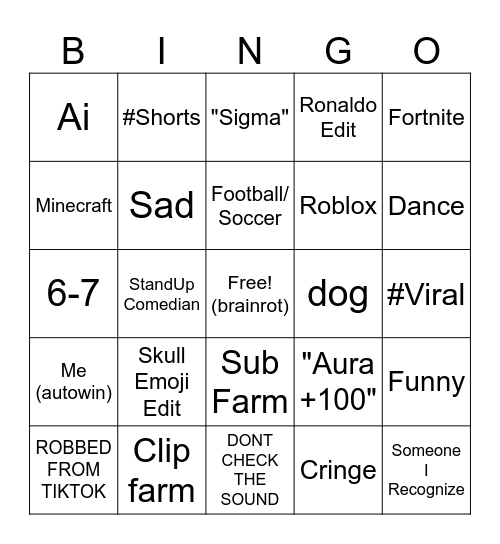 | B | I | N | G | O |
|---|---|---|---|---|
| Ai | #Shorts | "Sigma" | Ronaldo Edit | Fortnite |
| Minecraft | Sad | Football/ Soccer | Roblox | Dance |
| 6-7 | StandUp Comedian | Free! (brainrot) | dog | #Viral |
| Me (autowin) | Skull Emoji Edit | Sub Farm | "Aura +100" | Funny |
| ROBBED FROM TIKTOK | Clip farm | DONT CHECK THE SOUND | Cringe | Someone I Recognize |